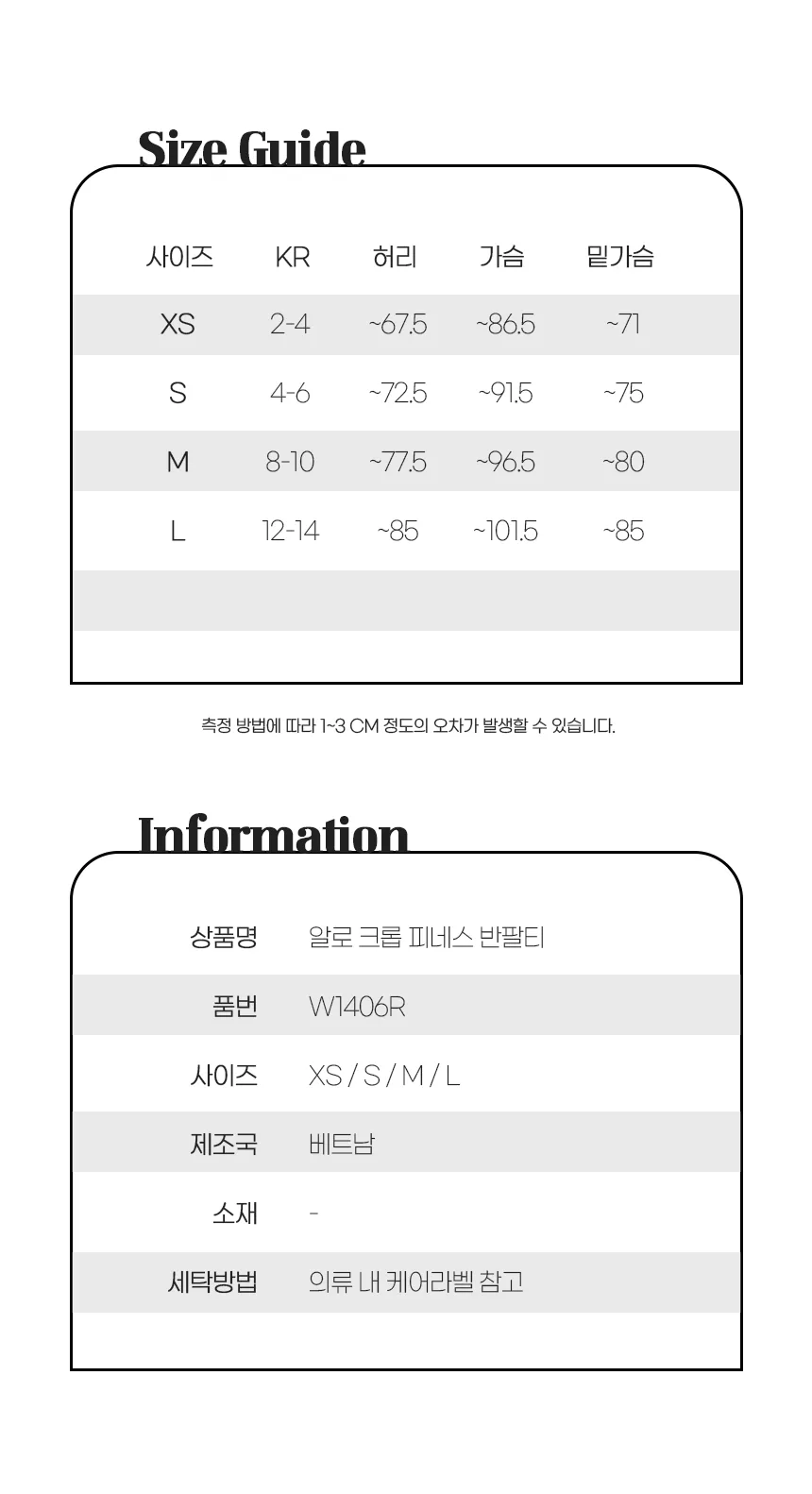 Size Guide

| 사이즈 | KR | 허리 | 가슴 | 밑가슴 |
|---|---|---|---|---|
| XS | 2-4 | ~67.5 | ~86.5 | ~71 |
| S | 4-6 | ~72.5 | ~91.5 | ~75 |
| M | 8-10 | ~77.5 | ~96.5 | ~80 |
| L | 12-14 | ~85 | ~101.5 | ~85 |

측정 방법에 따라 1~3 CM 정도의 오차가 발생할 수 있습니다.

Information

| 상품명 | 알로 크롭 피네스 반팔티 |
|---|---|
| 품번 | W1406R |
| 사이즈 | XS / S / M / L |
| 제조국 | 베트남 |
| 소재 | - |
| 세탁방법 | 의류 내 케어라벨 참고 |